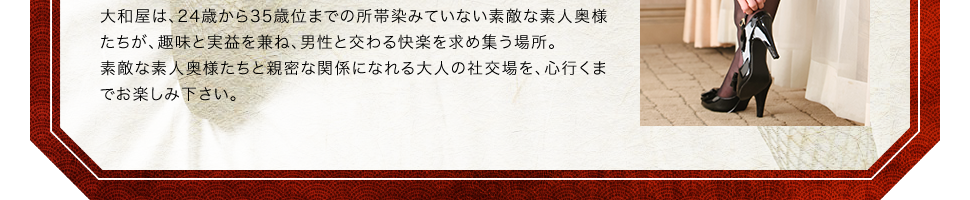 大和屋は、24歳から35歳位までの所帯染みていない素敵な素人奥様たちが、趣味と実益を兼ね、男性と交わる快楽を求め集う場所。
素敵な素人奥様たちと親密な関係になれる大人の社交場を、心行くまでお楽しみ下さい。